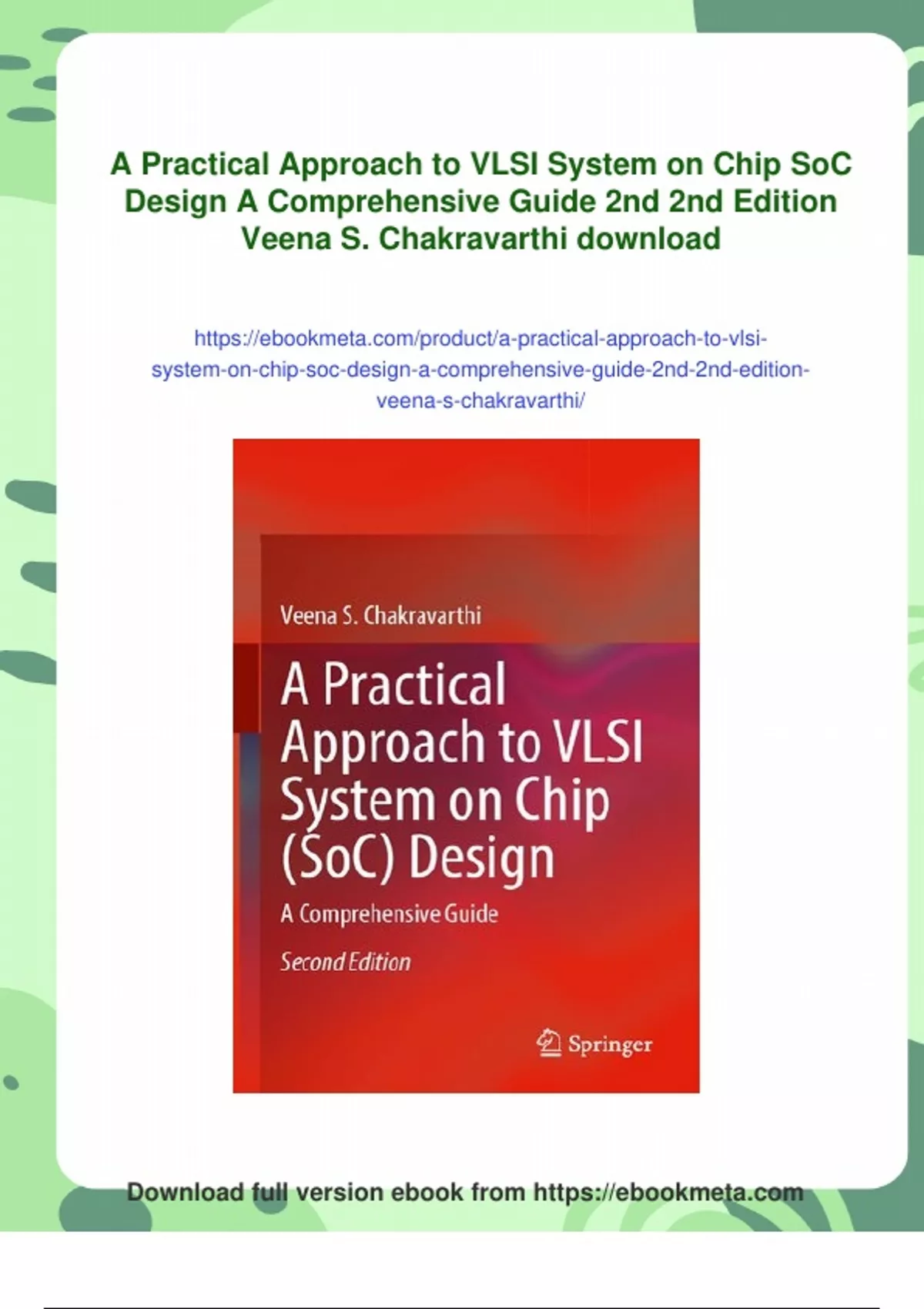 A Practical Approach to VLSI System on Chip SoC Design A Comprehensive Guide 2nd 2nd Edition Veena S. Chakravarthi download

https://ebookmeta.com/product/a-practical-approach-to-vlsi-system-on-chip-soc-design-a-comprehensive-guide-2nd-2nd-edition-veena-s-chakravarthi/

Veena S. Chakravarthi

A Practical Approach to VLSI System on Chip (SoC) Design

A Comprehensive Guide

Second Edition

Springer

Download full version ebook from https://ebookmeta.com